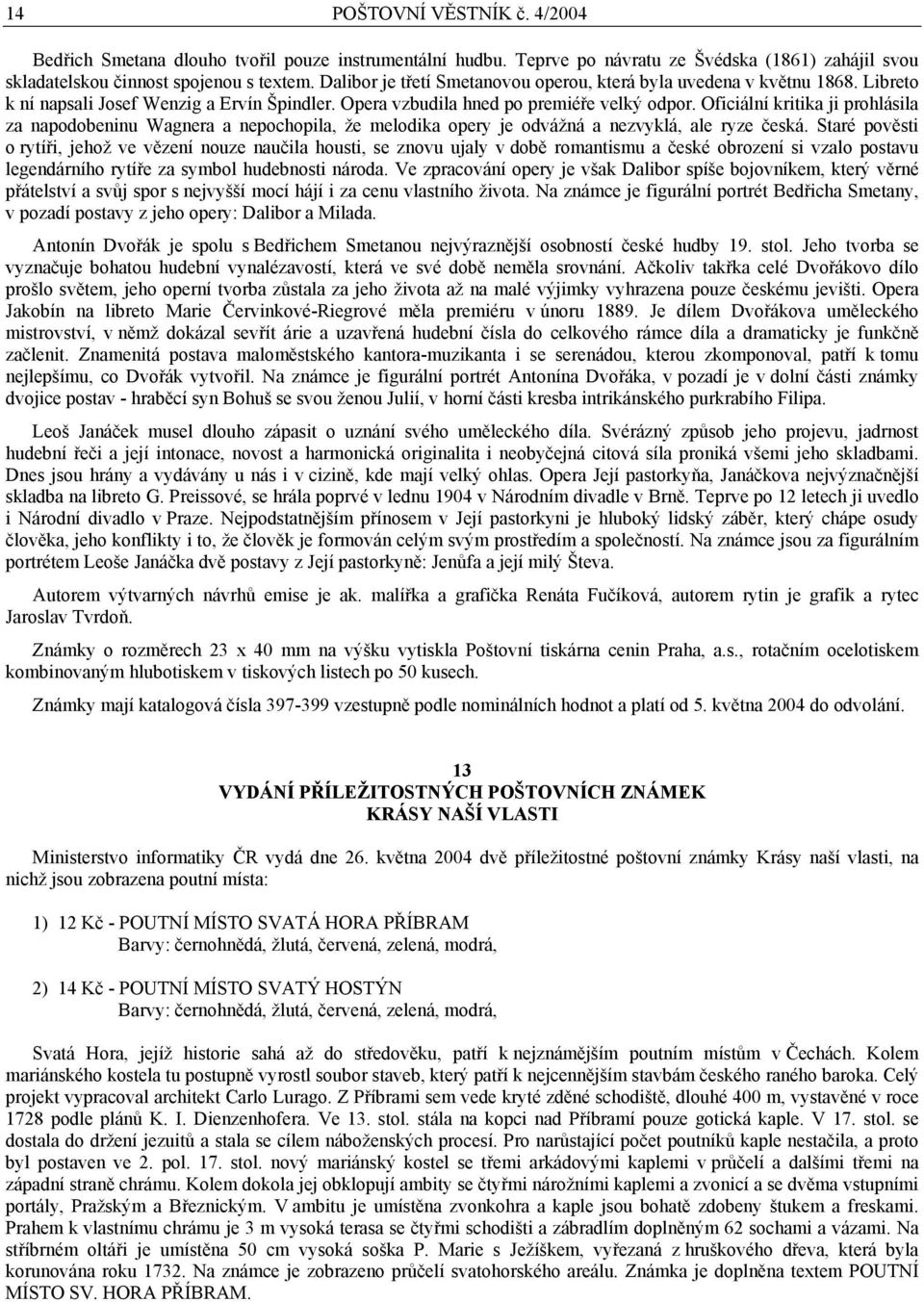 14 POŠTOVNÍ VĚSTNÍK č. 4/2004

Bedřich Smetana dlouho tvořil pouze instrumentální hudbu. Teprve po návratu ze Švédska (1861) zahájil svou skladatelskou činnost spojenou s textem. Dalibor je třetí Smetanovou operou, která byla uvedena v květnu 1868. Libreto k ní napsali Josef Wenzig a Ervín Špindler. Opera vzbudila hned po premiéře velký odpor. Oficiální kritika ji prohlásila za napodobeninu Wagnera a nepochopila, že melodika opery je odvážná a nezvyklá, ale ryze česká. Staré pověsti o rytíři, jehož ve vězení nouze naučila housti, se znovu ujaly v době romantismu a české obrození si vzalo postavu legendárního rytíře za symbol hudebnosti národa. Ve zpracování opery je však Dalibor spíše bojovníkem, který věrné přátelství a svůj spor s nejvyšší mocí hájí i za cenu vlastního života. Na známce je figurální portrét Bedřicha Smetany, v pozadí postavy z jeho opery: Dalibor a Milada.

Antonín Dvořák je spolu s Bedřichem Smetanou nejvýraznější osobností české hudby 19. stol. Jeho tvorba se vyznačuje bohatou hudební vynalézavostí, která ve své době neměla srovnání. Ačkoliv takřka celé Dvořákovo dílo prošlo světem, jeho operní tvorba zůstala za jeho života až na malé výjimky vyhrazena pouze českému jevišti. Opera Jakobín na libreto Marie Červinkové-Riegrové měla premiéru v únoru 1889. Je dílem Dvořákova uměleckého mistrovství, v němž dokázal sevřít árie a uzavřená hudební čísla do celkového rámce díla a dramaticky je funkčně začlenit. Znamenitá postava maloměstského kantora-muzikanta i se serenádou, kterou zkomponoval, patří k tomu nejlepšímu, co Dvořák vytvořil. Na známce je figurální portrét Antonína Dvořáka, v pozadí je v dolní části známky dvojice postav - hraběcí syn Bohuš se svou ženou Julií, v horní části kresba intrikánského purkrabího Filipa.

Leoš Janáček musel dlouho zápasit o uznání svého uměleckého díla. Svérázný způsob jeho projevu, jadrnost hudební řeči a její intonace, novost a harmonická originalita i neobyčejná citová síla proniká všemi jeho skladbami. Dnes jsou hrány a vydávány u nás i v cizině, kde mají velký ohlas. Opera Její pastorkyňa, Janáčkova nejvýznačnější skladba na libreto G. Preissové, se hrála poprvé v lednu 1904 v Národním divadle v Brně. Teprve po 12 letech ji uvedlo i Národní divadlo v Praze. Nejpodstatnějším přínosem v Její pastorkyni je hluboký lidský záběr, který chápe osudy člověka, jeho konflikty i to, že člověk je formován celým svým prostředím a společností. Na známce jsou za figurálním portrétem Leoše Janáčka dvě postavy z Její pastorkyně: Jenůfa a její milý Števa.

Autorem výtvarných návrhů emise je ak. malířka a grafička Renáta Fučíková, autorem rytin je grafik a rytec Jaroslav Tvrdoň.

Známky o rozměrech 23 x 40 mm na výšku vytiskla Poštovní tiskárna cenin Praha, a.s., rotačním ocelotiskem kombinovaným hlubotiskem v tiskových listech po 50 kusech.

Známky mají katalogová čísla 397-399 vzestupně podle nominálních hodnot a platí od 5. května 2004 do odvolání.

13
VYDÁNÍ PŘÍLEŽITOSTNÝCH POŠTOVNÍCH ZNÁMEK
KRÁSY NAŠÍ VLASTI

Ministerstvo informatiky ČR vydá dne 26. května 2004 dvě příležitostné poštovní známky Krásy naší vlasti, na nichž jsou zobrazena poutní místa:

1) 12 Kč - POUTNÍ MÍSTO SVATÁ HORA PŘÍBRAM
Barvy: černohnědá, žlutá, červená, zelená, modrá,

2) 14 Kč - POUTNÍ MÍSTO SVATÝ HOSTÝN
Barvy: černohnědá, žlutá, červená, zelená, modrá,

Svatá Hora, jejíž historie sahá až do středověku, patří k nejznámějším poutním místům v Čechách. Kolem mariánského kostela tu postupně vyrostl soubor staveb, který patří k nejcennějším stavbám českého raného baroka. Celý projekt vypracoval architekt Carlo Lurago. Z Příbrami sem vede kryté zděné schodiště, dlouhé 400 m, vystavěné v roce 1728 podle plánů K. I. Dienzenhofera. Ve 13. stol. stála na kopci nad Příbramí pouze gotická kaple. V 17. stol. se dostala do držení jezuitů a stala se cílem náboženských procesí. Pro narůstající počet poutníků kaple nestačila, a proto byl postaven ve 2. pol. 17. stol. nový mariánský kostel se třemi arkádovými kaplemi v průčelí a dalšími třemi na západní straně chrámu. Kolem dokola jej obklopují ambity se čtyřmi nárožními kaplemi a zvonicí a se dvěma vstupními portály, Pražským a Březnickým. V ambitu je umístěna zvonkohra a kaple jsou bohatě zdobeny štukem a freskami. Prahem k vlastnímu chrámu je 3 m vysoká terasa se čtyřmi schodišti a zábradlím doplněným 62 sochami a vázami. Na stříbrném oltáři je umístěna 50 cm vysoká soška P. Marie s Ježíškem, vyřezaná z hruškového dřeva, která byla korunována roku 1732. Na známce je zobrazeno průčelí svatohorského areálu. Známka je doplněna textem POUTNÍ MÍSTO SV. HORA PŘÍBRAM.